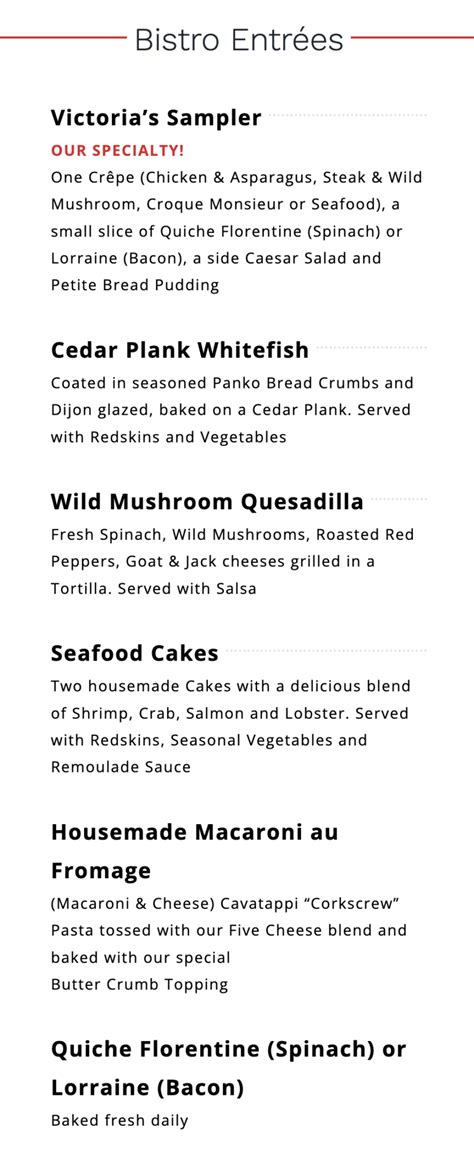 Bistro Entrées

Victoria's Sampler
OUR SPECIALTY!
One Crêpe (Chicken & Asparagus, Steak & Wild Mushroom, Croque Monsieur or Seafood), a small slice of Quiche Florentine (Spinach) or Lorraine (Bacon), a side Caesar Salad and Petite Bread Pudding

Cedar Plank Whitefish
Coated in seasoned Panko Bread Crumbs and Dijon glazed, baked on a Cedar Plank. Served with Redskins and Vegetables

Wild Mushroom Quesadilla
Fresh Spinach, Wild Mushrooms, Roasted Red Peppers, Goat & Jack cheeses grilled in a Tortilla. Served with Salsa

Seafood Cakes
Two housemade Cakes with a delicious blend of Shrimp, Crab, Salmon and Lobster. Served with Redskins, Seasonal Vegetables and Remoulade Sauce

Housemade Macaroni au Fromage
(Macaroni & Cheese) Cavatappi "Corkscrew" Pasta tossed with our Five Cheese blend and baked with our special
Butter Crumb Topping

Quiche Florentine (Spinach) or Lorraine (Bacon)
Baked fresh daily